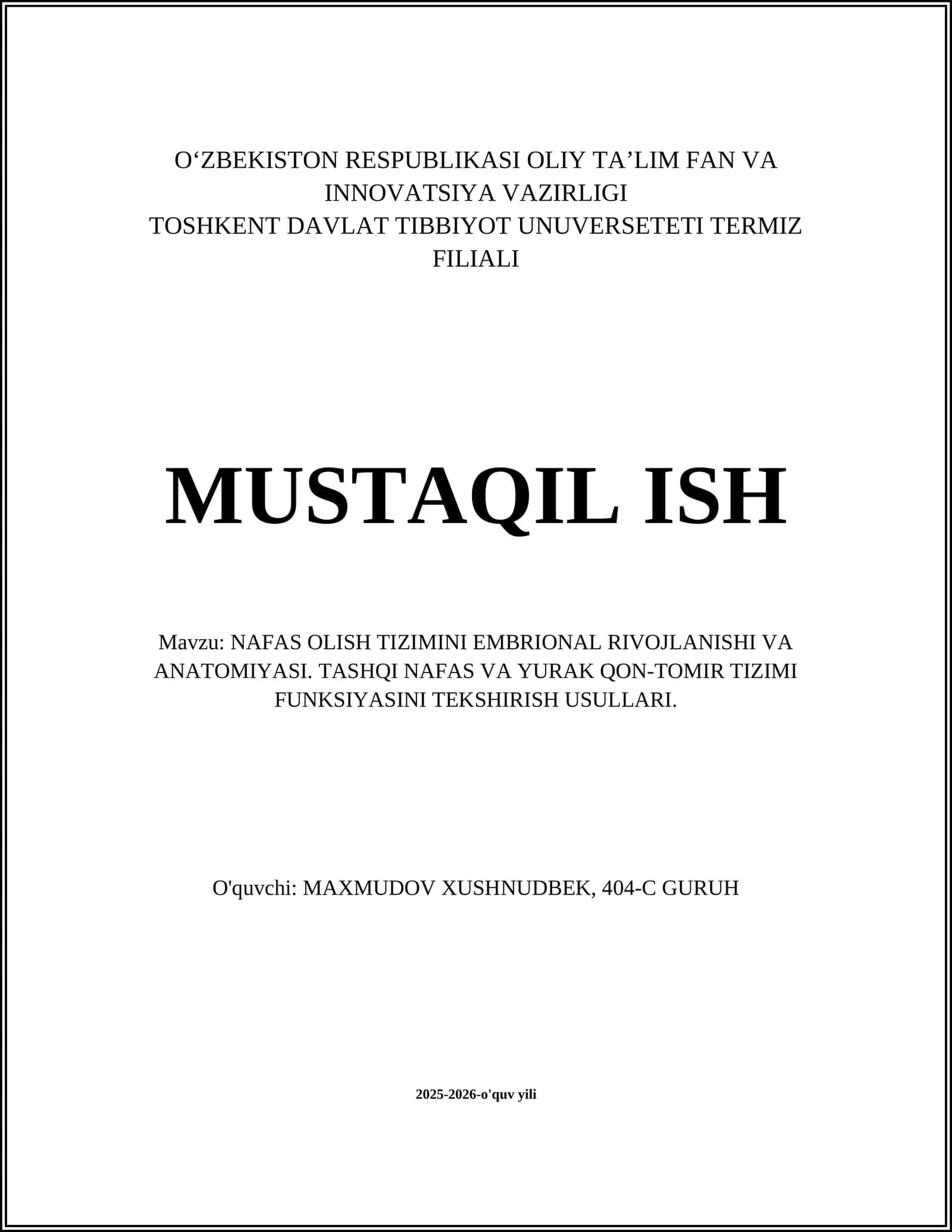 O‘ZBEKISTON RESPUBLIKASI OLIY TA’LIM FAN VA INNOVATSIYA VAZIRLIGI
TOSHKENT DAVLAT TIBBIYOT UNUVERSETETI TERMIZ FILIALI

MUSTAQIL ISH

Mavzu: NAFAS OLISH TIZIMINI EMBRIONAL RIVOJLANISHI VA ANATOMIYASI. TASHQI NAFAS VA YURAK QON-TOMIR TIZIMI FUNKSIYASINI TEKSHIRISH USULLARI.

O'quvchi: MAXMUDOV XUSHNUDBEK, 404-C GURUH

2025-2026-o'quv yili